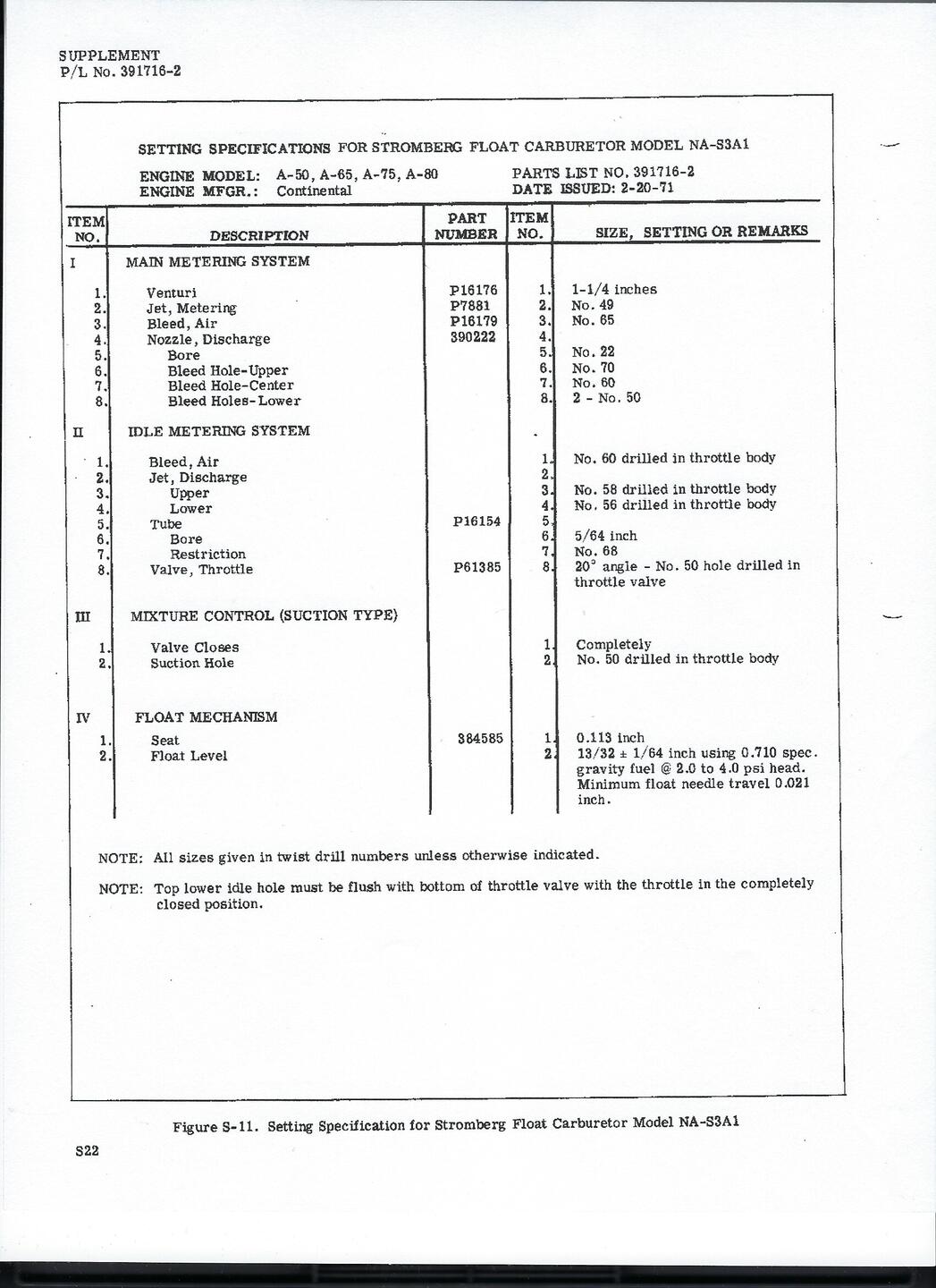 SUPPLEMENT
P/L No. 391716-2

SETTING SPECIFICATIONS FOR STROMBERG FLOAT CARBURETOR MODEL NA-S3A1

ENGINE MODEL: A-50, A-65, A-75, A-80
ENGINE MFGR.: Continental

PARTS LIST NO. 391716-2
DATE ISSUED: 2-20-71

| ITEM NO. | DESCRIPTION | PART NUMBER | ITEM NO. | SIZE, SETTING OR REMARKS |
|---|---|---|---|---|
| I | MAIN METERING SYSTEM | | | |
| 1. | Venturi | P16176 | 1. | 1-1/4 inches |
| 2. | Jet, Metering | P7881 | 2. | No. 49 |
| 3. | Bleed, Air | P16179 | 3. | No. 65 |
| 4. | Nozzle, Discharge | 390222 | 4. | |
| 5. | Bore | | 5. | No. 22 |
| 6. | Bleed Hole-Upper | | 6. | No. 70 |
| 7. | Bleed Hole-Center | | 7. | No. 60 |
| 8. | Bleed Holes-Lower | | 8. | 2 - No. 50 |
| II | IDLE METERING SYSTEM | | | |
| 1. | Bleed, Air | | 1. | No. 60 drilled in throttle body |
| 2. | Jet, Discharge | | 2. | |
| 3. | Upper | | 3. | No. 58 drilled in throttle body |
| 4. | Lower | | 4. | No. 56 drilled in throttle body |
| 5. | Tube | P16154 | 5. | |
| 6. | Bore | | 6. | 5/64 inch |
| 7. | Restriction | | 7. | No. 68 |
| 8. | Valve, Throttle | P61385 | 8. | 20° angle - No. 50 hole drilled in throttle valve |
| III | MIXTURE CONTROL (SUCTION TYPE) | | | |
| 1. | Valve Closes | | 1. | Completely |
| 2. | Suction Hole | | 2. | No. 50 drilled in throttle body |
| IV | FLOAT MECHANISM | | | |
| 1. | Seat | 384585 | 1. | 0.113 inch |
| 2. | Float Level | | 2. | 13/32 ± 1/64 inch using 0.710 spec. gravity fuel @ 2.0 to 4.0 psi head. Minimum float needle travel 0.021 inch. |

NOTE: All sizes given in twist drill numbers unless otherwise indicated.

NOTE: Top lower idle hole must be flush with bottom of throttle valve with the throttle in the completely closed position.

Figure S-11. Setting Specification for Stromberg Float Carburetor Model NA-S3A1

S22